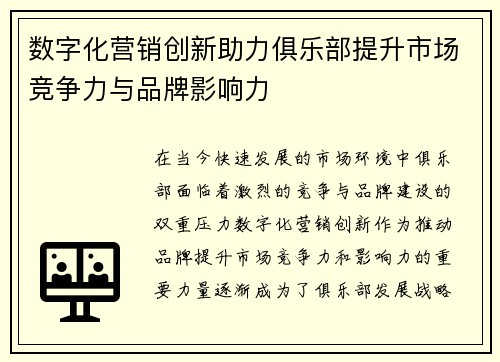 数字化营销创新助力俱乐部提升市场竞争力与品牌影响力

在当今快速发展的市场环境中俱乐部面临着激烈的竞争与品牌建设的双重压力数字化营销创新作为推动品牌提升市场竞争力和影响力的重要力量逐渐成为了俱乐部发展战略